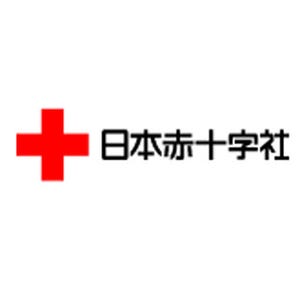 日本赤十字社